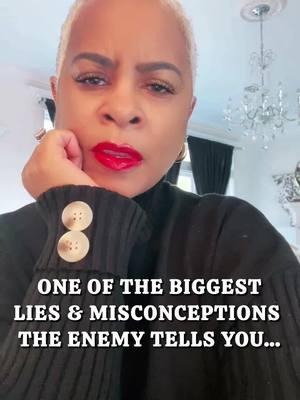 ONE OF THE BIGGEST LIES & MISCONCEPTIONS THE ENEMY TELLS YOU...